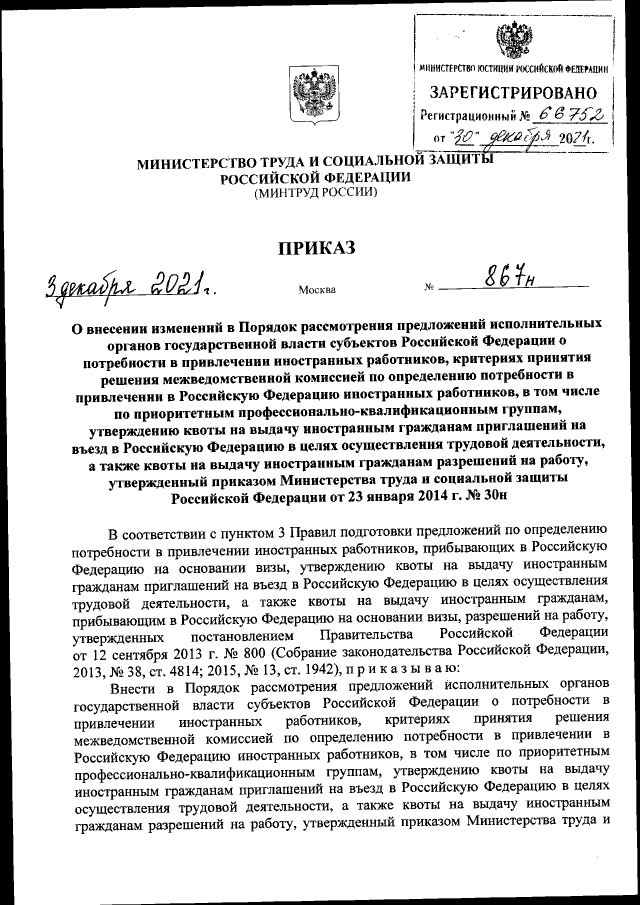 МИНИСТЕРСТВО ЮСТИЦИИ РОССИЙСКОЙ ФЕДЕРАЦИИ
ЗАРЕГИСТРИРОВАНО
Регистрационный № 66752
от "30" декабря 2021г.

МИНИСТЕРСТВО ТРУДА И СОЦИАЛЬНОЙ ЗАЩИТЫ РОССИЙСКОЙ ФЕДЕРАЦИИ
(МИНТРУД РОССИИ)

ПРИКАЗ

3 декабря 2021 г. Москва № 867н

О внесении изменений в Порядок рассмотрения предложений исполнительных органов государственной власти субъектов Российской Федерации о потребности в привлечении иностранных работников, критериях принятия решения межведомственной комиссией по определению потребности в привлечении в Российскую Федерацию иностранных работников, в том числе по приоритетным профессионально-квалификационным группам, утверждению квоты на выдачу иностранным гражданам приглашений на въезд в Российскую Федерацию в целях осуществления трудовой деятельности, а также квоты на выдачу иностранным гражданам разрешений на работу, утвержденный приказом Министерства труда и социальной защиты Российской Федерации от 23 января 2014 г. № 30н

В соответствии с пунктом 3 Правил подготовки предложений по определению потребности в привлечении иностранных работников, прибывающих в Российскую Федерацию на основании визы, утверждению квоты на выдачу иностранным гражданам приглашений на въезд в Российскую Федерацию в целях осуществления трудовой деятельности, а также квоты на выдачу иностранным гражданам, прибывающим в Российскую Федерацию на основании визы, разрешений на работу, утвержденных постановлением Правительства Российской Федерации от 12 сентября 2013 г. № 800 (Собрание законодательства Российской Федерации, 2013, № 38, ст. 4814; 2015, № 13, ст. 1942), п р и к а з ы в а ю:

Внести в Порядок рассмотрения предложений исполнительных органов государственной власти субъектов Российской Федерации о потребности в привлечении иностранных работников, критериях принятия решения межведомственной комиссией по определению потребности в привлечении в Российскую Федерацию иностранных работников, в том числе по приоритетным профессионально-квалификационным группам, утверждению квоты на выдачу иностранным гражданам приглашений на въезд в Российскую Федерацию в целях осуществления трудовой деятельности, а также квоты на выдачу иностранным гражданам разрешений на работу, утвержденный приказом Министерства труда и